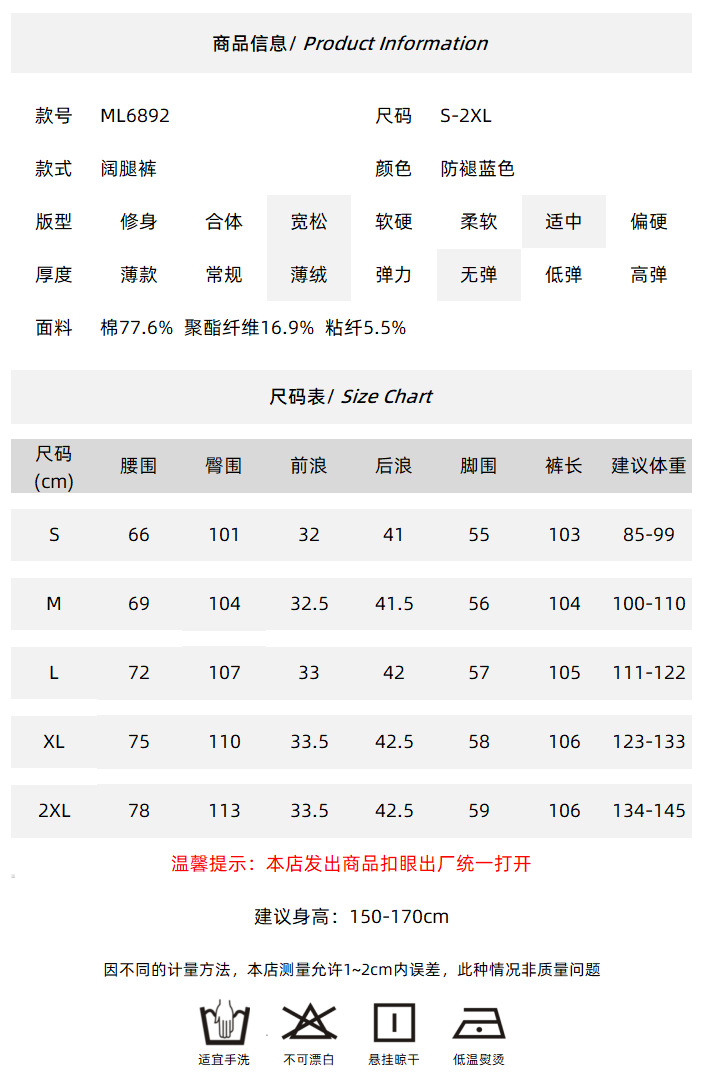 商品信息/ Product Information

款号 ML6892 尺码 S-2XL

款式 阔腿裤 颜色 防褪蓝色

版型 修身 合体 宽松 软硬 柔软 适中 偏硬

厚度 薄款 常规 薄绒 弹力 无弹 低弹 高弹

面料 棉77.6% 聚酯纤维16.9% 粘纤5.5%

尺码表/ Size Chart

| 尺码(cm) | 腰围 | 臀围 | 前浪 | 后浪 | 脚围 | 裤长 | 建议体重 |
|---|---|---|---|---|---|---|---|
| S | 66 | 101 | 32 | 41 | 55 | 103 | 85-99 |
| M | 69 | 104 | 32.5 | 41.5 | 56 | 104 | 100-110 |
| L | 72 | 107 | 33 | 42 | 57 | 105 | 111-122 |
| XL | 75 | 110 | 33.5 | 42.5 | 58 | 106 | 123-133 |
| 2XL | 78 | 113 | 33.5 | 42.5 | 59 | 106 | 134-145 |

温馨提示：本店发出商品扣眼出厂统一打开

建议身高：150-170cm

因不同的计量方法，本店测量允许1~2cm内误差，此种情况非质量问题

适宜手洗 不可漂白 悬挂晾干 低温熨烫